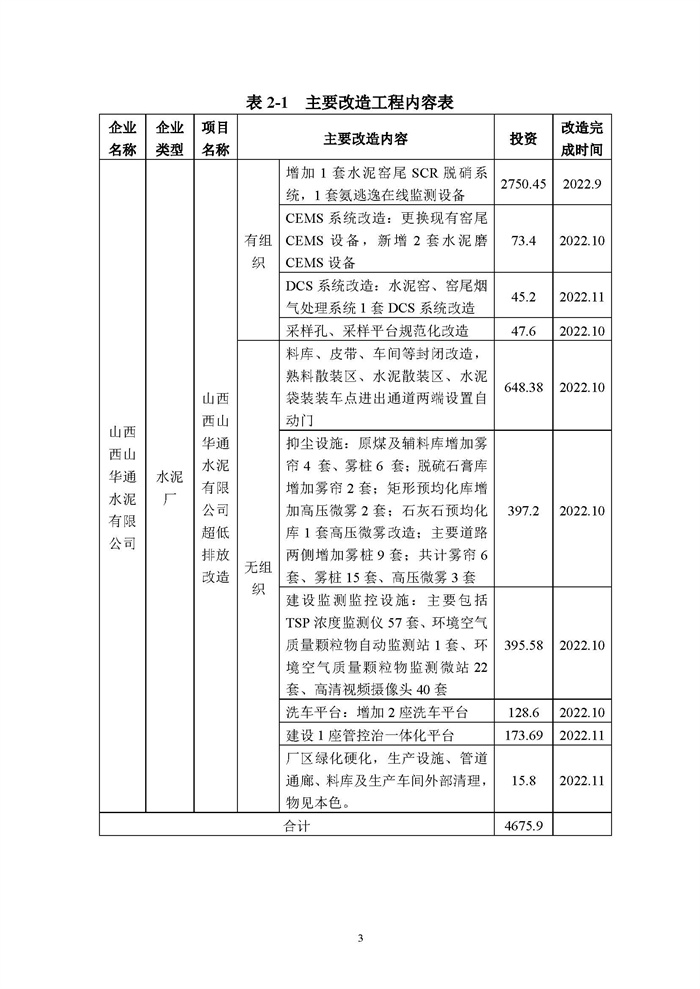 表 2-1　主要改造工程内容表

| 企业名称 | 企业类型 | 项目名称 | 主要改造内容 | | 投资 | 改造完成时间 |
|---|---|---|---|---|---|---|
| 山西西山华通水泥有限公司 | 水泥厂 | 山西西山华通水泥有限公司超低排放改造 | 有组织 | 增加 1 套水泥窑尾 SCR 脱硝系统，1 套氨逃逸在线监测设备 | 2750.45 | 2022.9 |
| | | | | CEMS 系统改造：更换现有窑尾 CEMS 设备，新增 2 套水泥磨 CEMS 设备 | 73.4 | 2022.10 |
| | | | | DCS 系统改造：水泥窑、窑尾烟气处理系统 1 套 DCS 系统改造 | 45.2 | 2022.11 |
| | | | | 采样孔、采样平台规范化改造 | 47.6 | 2022.10 |
| | | | 无组织 | 料库、皮带、车间等封闭改造，熟料散装区、水泥散装区、水泥袋装装车点进出通道两端设置自动门 | 648.38 | 2022.10 |
| | | | | 抑尘设施：原煤及辅料库增加雾帘 4 套、雾桩 6 套；脱硫石膏库增加雾帘 2 套；矩形预均化库增加高压微雾 2 套；石灰石预均化库 1 套高压微雾改造；主要道路两侧增加雾桩 9 套；共计雾帘 6 套、雾桩 15 套、高压微雾 3 套 | 397.2 | 2022.10 |
| | | | | 建设监测监控设施：主要包括 TSP 浓度监测仪 57 套、环境空气质量颗粒物自动监测站 1 套、环境空气质量颗粒物监测微站 22 套、高清视频摄像头 40 套 | 395.58 | 2022.10 |
| | | | | 洗车平台：增加 2 座洗车平台 | 128.6 | 2022.10 |
| | | | | 建设 1 座管控治一体化平台 | 173.69 | 2022.11 |
| | | | | 厂区绿化硬化，生产设施、管道通廊、料库及生产车间外部清理，物见本色。 | 15.8 | 2022.11 |
| 合计 | | | | | 4675.9 | |

3